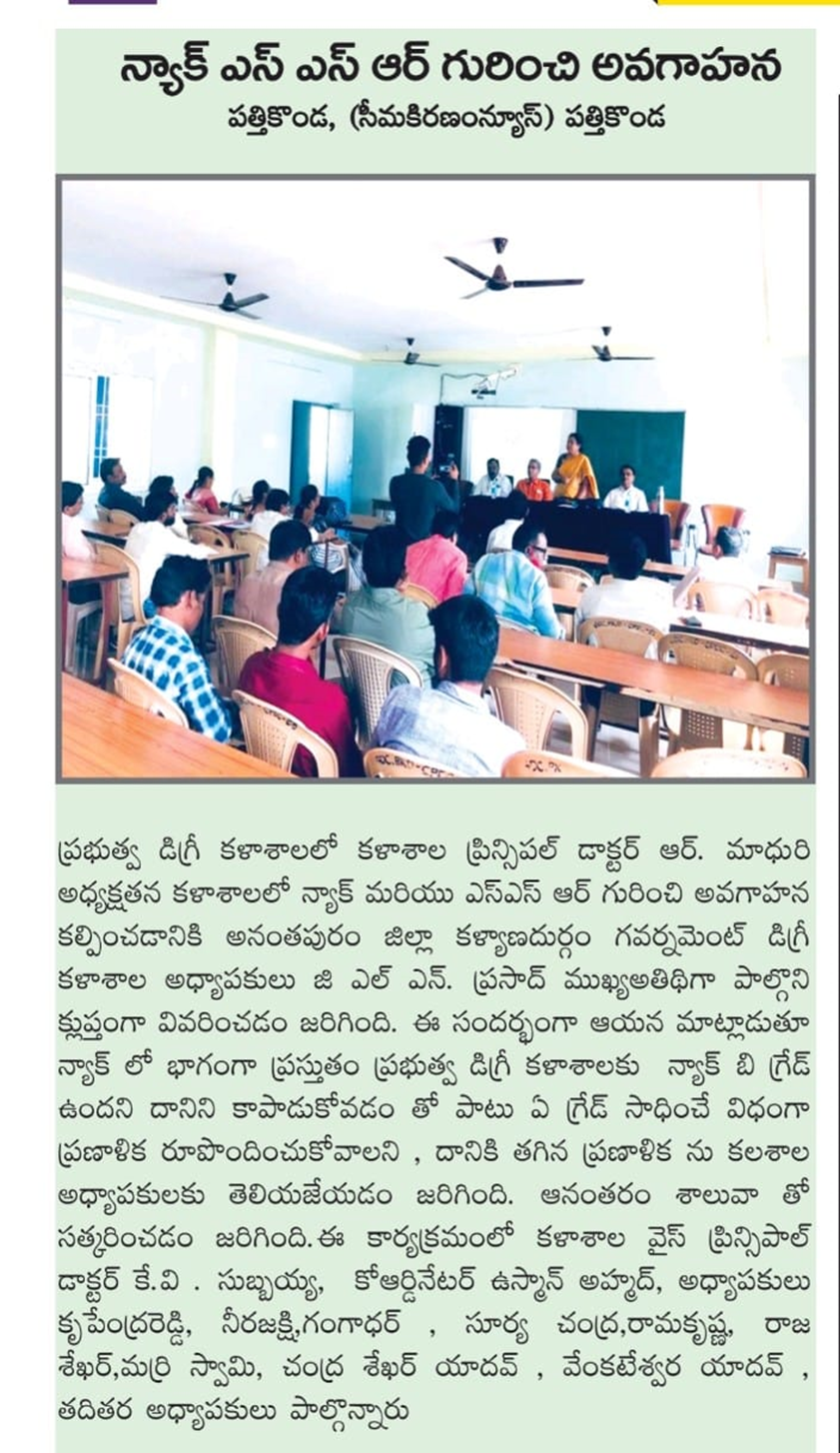 న్యాక్ ఎస్ ఎస్ ఆర్ గురించి అవగాహన

పత్తికొండ, (సీమకిరణంన్యూస్) పత్తికొండ

ప్రభుత్వ డిగ్రీ కళాశాలలో కళాశాల ప్రిన్సిపల్ డాక్టర్ ఆర్. మాధురి అధ్యక్షతన కళాశాలలో న్యాక్ మరియు ఎస్ఎస్ ఆర్ గురించి అవగాహన కల్పించడానికి అనంతపురం జిల్లా కళ్యాణదుర్గం గవర్నమెంట్ డిగ్రీ కళాశాల అధ్యాపకులు జి ఎల్ ఎన్. ప్రసాద్ ముఖ్యఅతిథిగా పాల్గొని క్లుప్తంగా వివరించడం జరిగింది. ఈ సందర్భంగా ఆయన మాట్లాడుతూ న్యాక్ లో భాగంగా ప్రస్తుతం ప్రభుత్వ డిగ్రీ కళాశాలకు న్యాక్ బి గ్రేడ్ ఉందని దానిని కాపాడుకోవడం తో పాటు ఏ గ్రేడ్ సాధించే విధంగా ప్రణాళిక రూపొందించుకోవాలని , దానికి తగిన ప్రణాళిక ను కలశాల అధ్యాపకులకు తెలియజేయడం జరిగింది. ఆనంతరం శాలువా తో సత్కరించడం జరిగింది. ఈ కార్యక్రమంలో కళాశాల వైస్ ప్రిన్సిపాల్ డాక్టర్ కే.వి . సుబ్బయ్య, కోఆర్డినేటర్ ఉస్మాన్ అహ్మద్, అధ్యాపకులు కృపేంద్రరెడ్డి, నీరజక్షి,గంగాధర్ , సూర్య చంద్ర,రామకృష్ణ, రాజ శేఖర్,మర్రి స్వామి, చంద్ర శేఖర్ యాదవ్ , వేంకటేశ్వర యాదవ్ , తదితర అధ్యాపకులు పాల్గొన్నారు